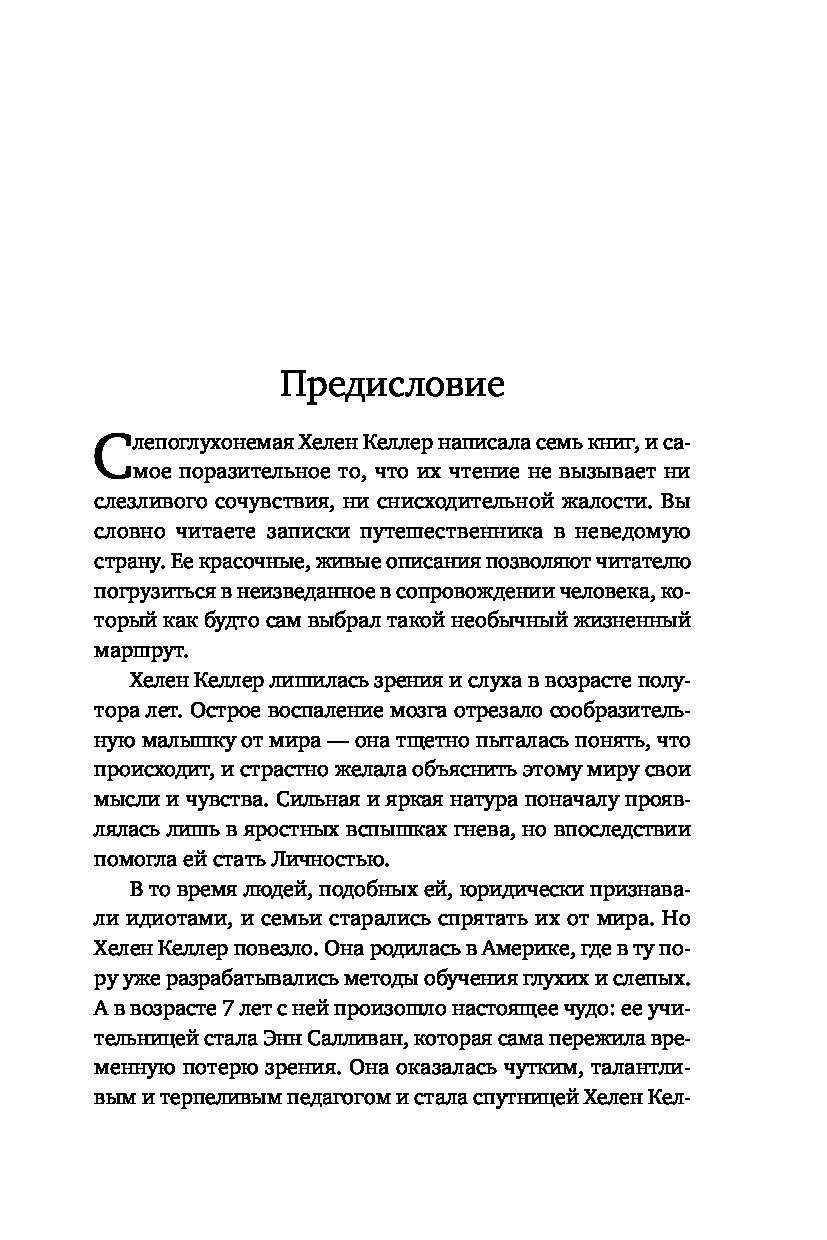 Предисловие

Слепоглухонемая Хелен Келлер написала семь книг, и самое поразительное то, что их чтение не вызывает ни слезливого сочувствия, ни снисходительной жалости. Вы словно читаете записки путешественника в неведомую страну. Ее красочные, живые описания позволяют читателю погрузиться в неизведанное в сопровождении человека, который как будто сам выбрал такой необычный жизненный маршрут.

Хелен Келлер лишилась зрения и слуха в возрасте полутора лет. Острое воспаление мозга отрезало сообразительную малышку от мира — она тщетно пыталась понять, что происходит, и страстно желала объяснить этому миру свои мысли и чувства. Сильная и яркая натура поначалу проявлялась лишь в яростных вспышках гнева, но впоследствии помогла ей стать Личностью.

В то время людей, подобных ей, юридически признавали идиотами, и семьи старались спрятать их от мира. Но Хелен Келлер повезло. Она родилась в Америке, где в ту пору уже разрабатывались методы обучения глухих и слепых. А в возрасте 7 лет с ней произошло настоящее чудо: ее учительницей стала Энн Салливан, которая сама пережила временную потерю зрения. Она оказалась чутким, талантливым и терпеливым педагогом и стала спутницей Хелен Кел-